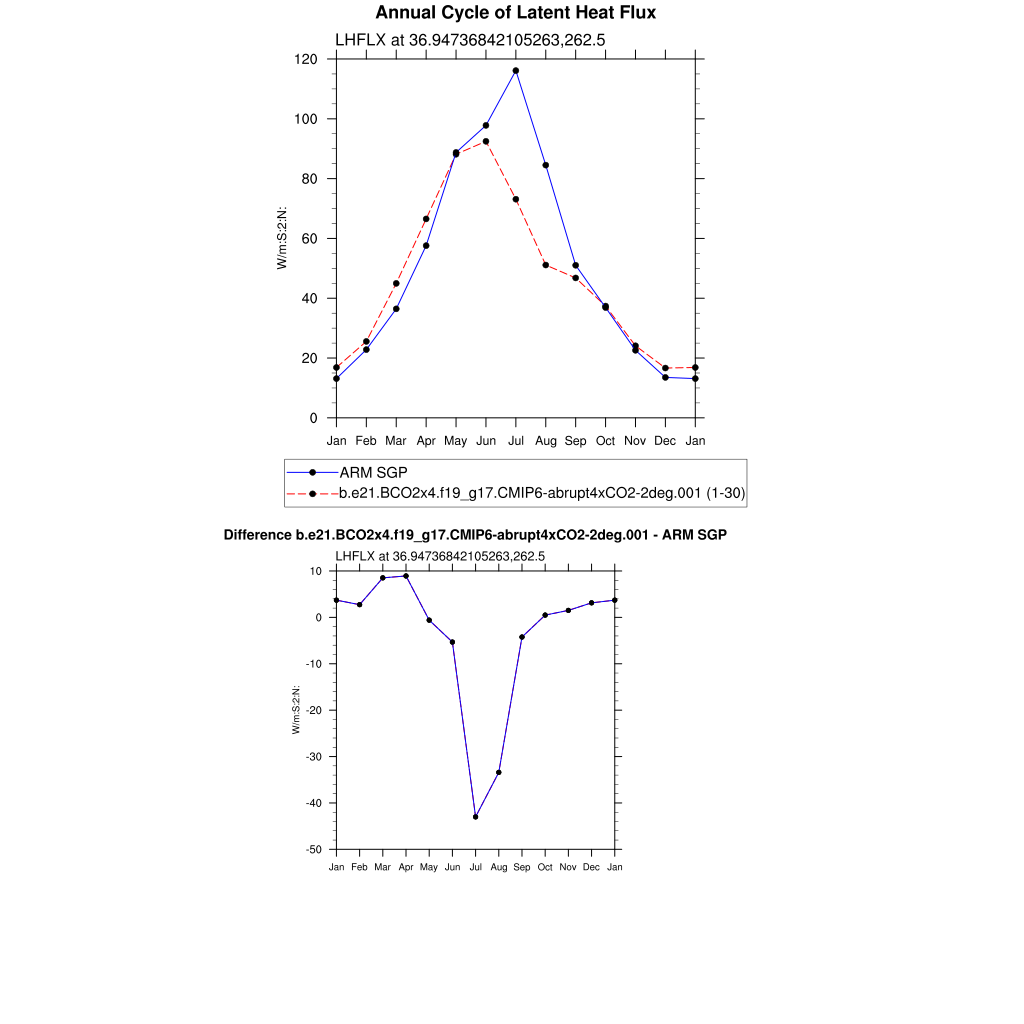 Annual Cycle of Latent Heat Flux

LHFLX at 36.94736842105263,262.5

W/m:S:2:N:

120
100
80
60
40
20
0

Jan Feb Mar Apr May Jun Jul Aug Sep Oct Nov Dec Jan

ARM SGP
b.e21.BCO2x4.f19_g17.CMIP6-abrupt4xCO2-2deg.001 (1-30)

Difference b.e21.BCO2x4.f19_g17.CMIP6-abrupt4xCO2-2deg.001 - ARM SGP

LHFLX at 36.94736842105263,262.5

W/m:S:2:N:

10
0
-10
-20
-30
-40
-50

Jan Feb Mar Apr May Jun Jul Aug Sep Oct Nov Dec Jan